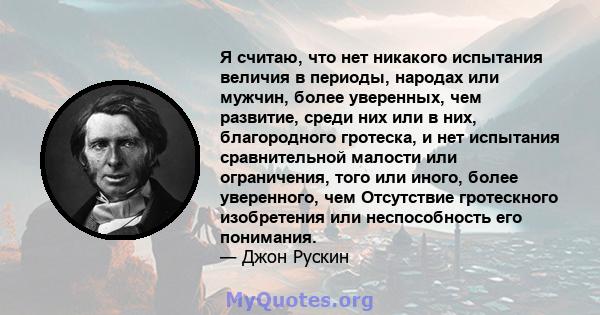 Я считаю, что нет никакого испытания величия в периоды, народах или мужчин, более уверенных, чем развитие, среди них или в них, благородного гротеска, и нет испытания сравнительной малости или ограничения, того или иного, более уверенного, чем Отсутствие гротескного изобретения или неспособность его понимания.
— Джон Рускин

MyQuotes.org